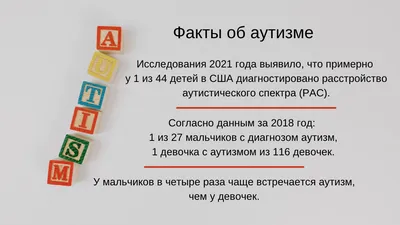 A
U
T
I
S
M

Факты об аутизме

Исследования 2021 года выявило, что примерно у 1 из 44 детей в США диагностировано расстройство аутистического спектра (РАС).

Согласно данным за 2018 год:
1 из 27 мальчиков с диагнозом аутизм,
1 девочка с аутизмом из 116 девочек.

У мальчиков в четыре раза чаще встречается аутизм, чем у девочек.